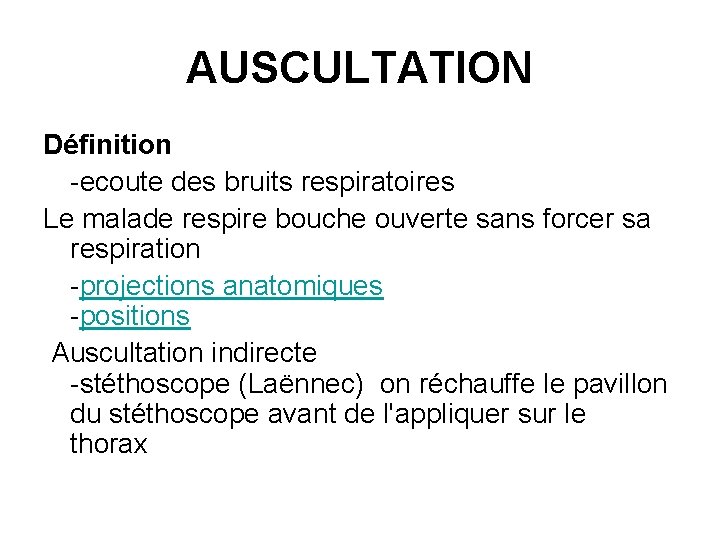 AUSCULTATION

Définition

-ecoute des bruits respiratoires

Le malade respire bouche ouverte sans forcer sa respiration

-projections anatomiques
-positions

Auscultation indirecte

-stéthoscope (Laënnec) on réchauffe le pavillon du stéthoscope avant de l'appliquer sur le thorax